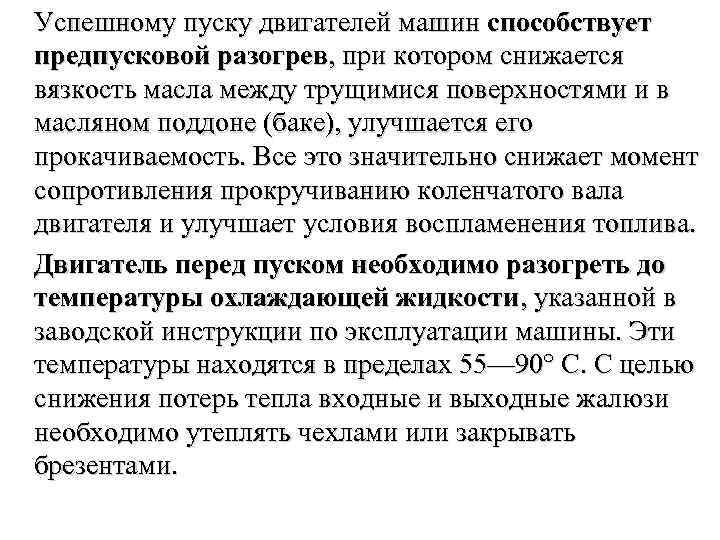 Успешному пуску двигателей машин способствует предпусковой разогрев, при котором снижается вязкость масла между трущимися поверхностями и в масляном поддоне (баке), улучшается его прокачиваемость. Все это значительно снижает момент сопротивления прокручиванию коленчатого вала двигателя и улучшает условия воспламенения топлива.

Двигатель перед пуском необходимо разогреть до температуры охлаждающей жидкости, указанной в заводской инструкции по эксплуатации машины. Эти температуры находятся в пределах 55—90° С. С целью снижения потерь тепла входные и выходные жалюзи необходимо утеплять чехлами или закрывать брезентами.